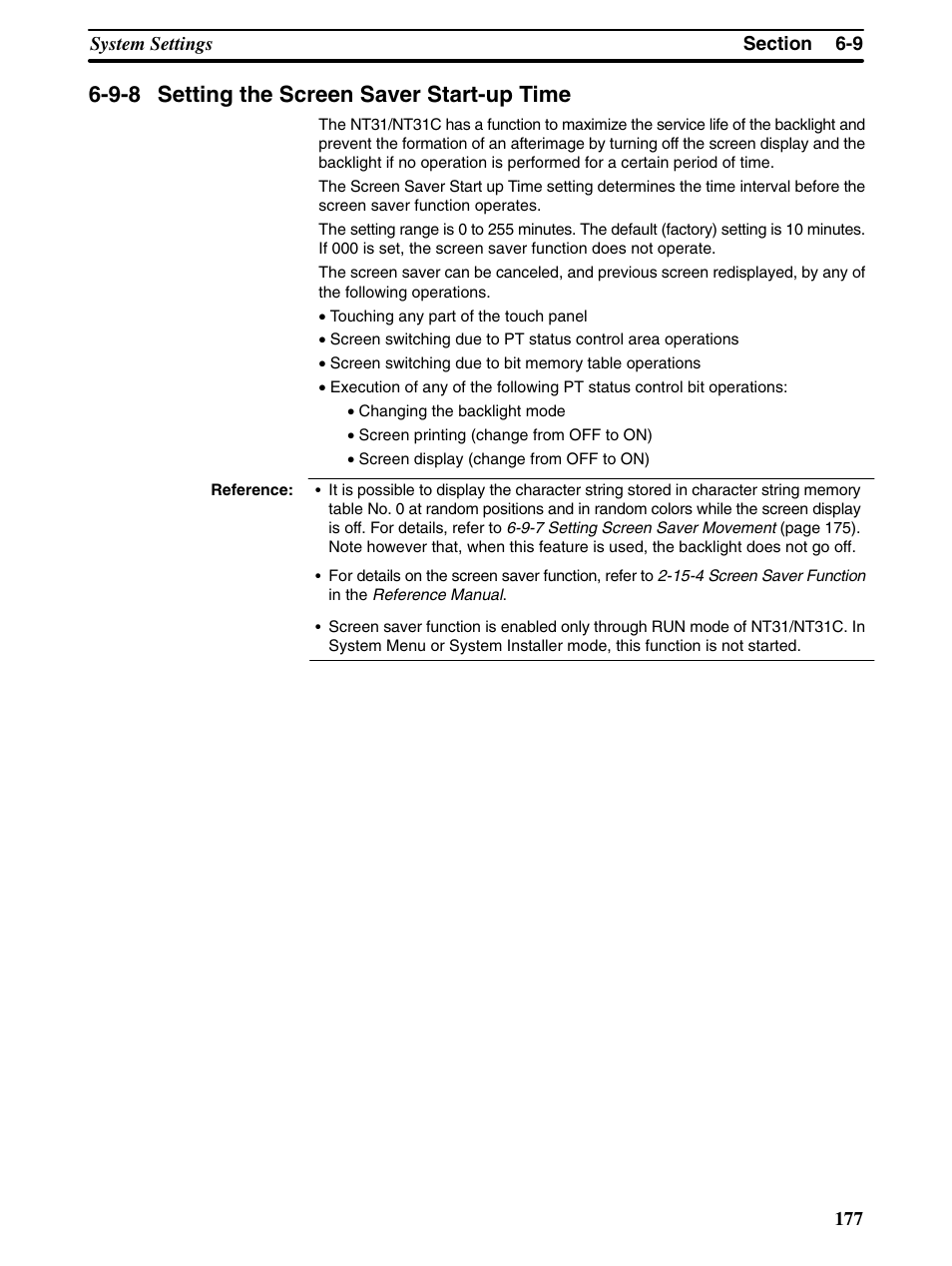 System Settings

Section 6-9

6-9-8 Setting the Screen Saver Start-up Time

The NT31/NT31C has a function to maximize the service life of the backlight and prevent the formation of an afterimage by turning off the screen display and the backlight if no operation is performed for a certain period of time.

The Screen Saver Start up Time setting determines the time interval before the screen saver function operates.

The setting range is 0 to 255 minutes. The default (factory) setting is 10 minutes. If 000 is set, the screen saver function does not operate.

The screen saver can be canceled, and previous screen redisplayed, by any of the following operations.

• Touching any part of the touch panel
• Screen switching due to PT status control area operations
• Screen switching due to bit memory table operations
• Execution of any of the following PT status control bit operations:
• Changing the backlight mode
• Screen printing (change from OFF to ON)
• Screen display (change from OFF to ON)

Reference:
• It is possible to display the character string stored in character string memory table No. 0 at random positions and in random colors while the screen display is off. For details, refer to 6-9-7 Setting Screen Saver Movement (page 175). Note however that, when this feature is used, the backlight does not go off.

• For details on the screen saver function, refer to 2-15-4 Screen Saver Function in the Reference Manual.

• Screen saver function is enabled only through RUN mode of NT31/NT31C. In System Menu or System Installer mode, this function is not started.

177